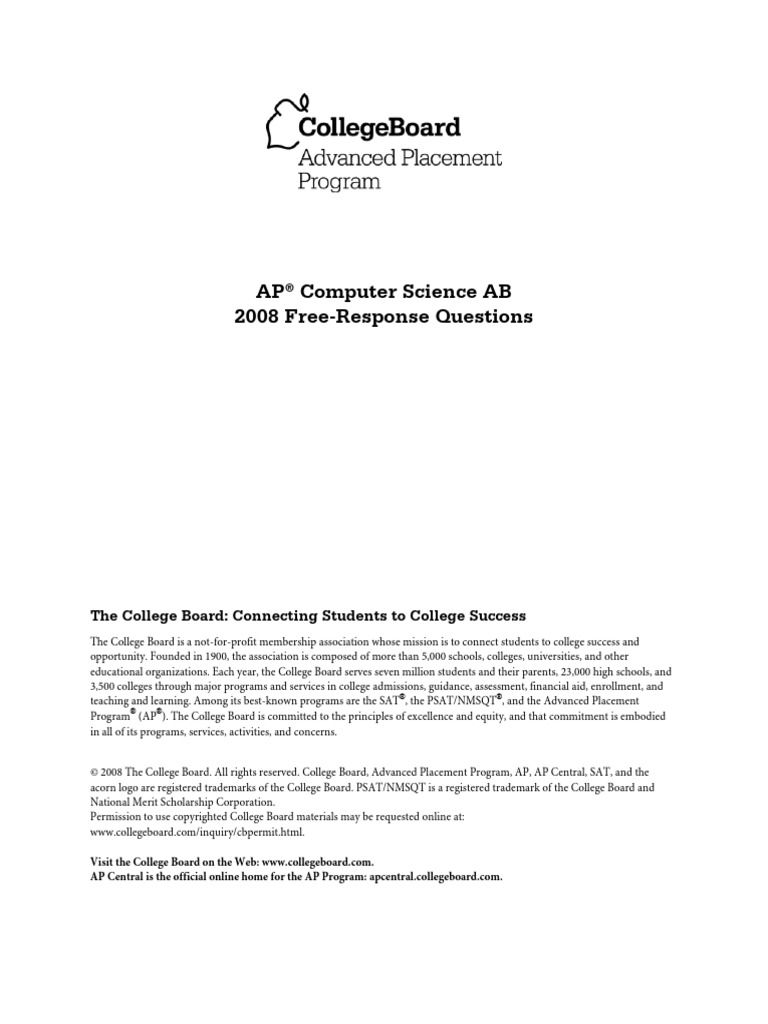 CollegeBoard
Advanced Placement Program

AP® Computer Science AB
2008 Free-Response Questions

The College Board: Connecting Students to College Success

The College Board is a not-for-profit membership association whose mission is to connect students to college success and opportunity. Founded in 1900, the association is composed of more than 5,000 schools, colleges, universities, and other educational organizations. Each year, the College Board serves seven million students and their parents, 23,000 high schools, and 3,500 colleges through major programs and services in college admissions, guidance, assessment, financial aid, enrollment, and teaching and learning. Among its best-known programs are the SAT®, the PSAT/NMSQT®, and the Advanced Placement Program® (AP®). The College Board is committed to the principles of excellence and equity, and that commitment is embodied in all of its programs, services, activities, and concerns.

© 2008 The College Board. All rights reserved. College Board, Advanced Placement Program, AP, AP Central, SAT, and the acorn logo are registered trademarks of the College Board. PSAT/NMSQT is a registered trademark of the College Board and National Merit Scholarship Corporation.
Permission to use copyrighted College Board materials may be requested online at: www.collegeboard.com/inquiry/cbpermit.html.

Visit the College Board on the Web: www.collegeboard.com.
AP Central is the official online home for the AP Program: apcentral.collegeboard.com.